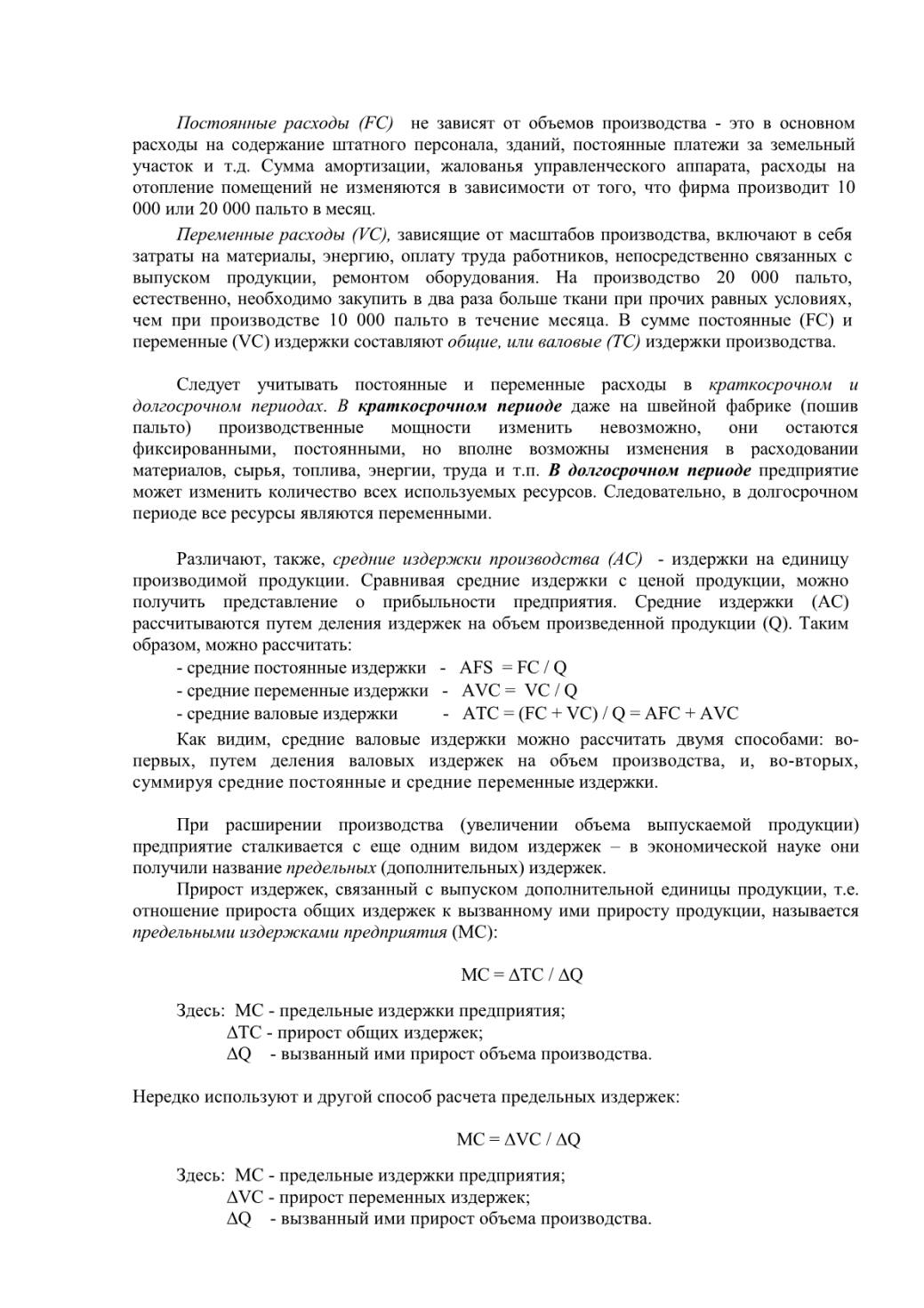 Постоянные расходы (FC) не зависят от объемов производства - это в основном расходы на содержание штатного персонала, зданий, постоянные платежи за земельный участок и т.д. Сумма амортизации, жалованья управленческого аппарата, расходы на отопление помещений не изменяются в зависимости от того, что фирма производит 10 000 или 20 000 пальто в месяц.

Переменные расходы (VC), зависящие от масштабов производства, включают в себя затраты на материалы, энергию, оплату труда работников, непосредственно связанных с выпуском продукции, ремонтом оборудования. На производство 20 000 пальто, естественно, необходимо закупить в два раза больше ткани при прочих равных условиях, чем при производстве 10 000 пальто в течение месяца. В сумме постоянные (FC) и переменные (VC) издержки составляют общие, или валовые (TC) издержки производства.

Следует учитывать постоянные и переменные расходы в краткосрочном и долгосрочном периодах. В краткосрочном периоде даже на швейной фабрике (пошив пальто) производственные мощности изменить невозможно, они остаются фиксированными, постоянными, но вполне возможны изменения в расходовании материалов, сырья, топлива, энергии, труда и т.п. В долгосрочном периоде предприятие может изменить количество всех используемых ресурсов. Следовательно, в долгосрочном периоде все ресурсы являются переменными.

Различают, также, средние издержки производства (AC) - издержки на единицу производимой продукции. Сравнивая средние издержки с ценой продукции, можно получить представление о прибыльности предприятия. Средние издержки (AC) рассчитываются путем деления издержек на объем произведенной продукции (Q). Таким образом, можно рассчитать:
- средние постоянные издержки - AFS = FC / Q
- средние переменные издержки - AVC = VC / Q
- средние валовые издержки - ATC = (FC + VC) / Q = AFC + AVC

Как видим, средние валовые издержки можно рассчитать двумя способами: во-первых, путем деления валовых издержек на объем производства, и, во-вторых, суммируя средние постоянные и средние переменные издержки.

При расширении производства (увеличении объема выпускаемой продукции) предприятие сталкивается с еще одним видом издержек – в экономической науке они получили название предельных (дополнительных) издержек.

Прирост издержек, связанный с выпуском дополнительной единицы продукции, т.е. отношение прироста общих издержек к вызванному ими приросту продукции, называется предельными издержками предприятия (MC):

$MC = \Delta TC / \Delta Q$

Здесь: MC - предельные издержки предприятия;
$\Delta TC$ - прирост общих издержек;
$\Delta Q$ - вызванный ими прирост объема производства.

Нередко используют и другой способ расчета предельных издержек:

$MC = \Delta VC / \Delta Q$

Здесь: MC - предельные издержки предприятия;
$\Delta VC$ - прирост переменных издержек;
$\Delta Q$ - вызванный ими прирост объема производства.